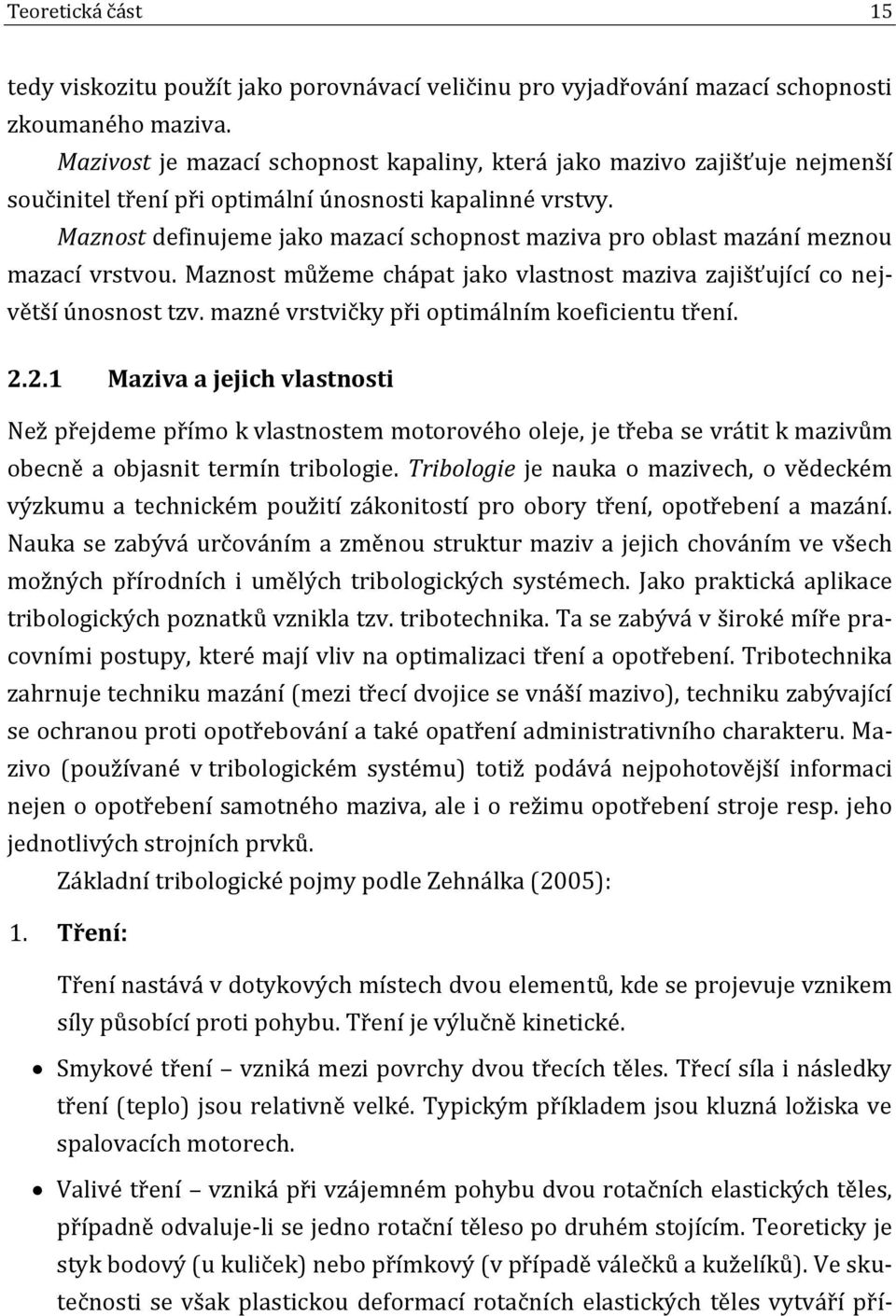 Teoretická část 15

tedy viskozitu použít jako porovnávací veličinu pro vyjadřování mazací schopnosti zkoumaného maziva.

Mazivost je mazací schopnost kapaliny, která jako mazivo zajišťuje nejmenší součinitel tření při optimální únosnosti kapalinné vrstvy.

Maznost definujeme jako mazací schopnost maziva pro oblast mazání meznou mazací vrstvou. Maznost můžeme chápat jako vlastnost maziva zajišťující co největší únosnost tzv. mazné vrstvičky při optimálním koeficientu tření.

2.2.1 Maziva a jejich vlastnosti

Než přejdeme přímo k vlastnostem motorového oleje, je třeba se vrátit k mazivům obecně a objasnit termín tribologie. Tribologie je nauka o mazivech, o vědeckém výzkumu a technickém použití zákonitostí pro obory tření, opotřebení a mazání. Nauka se zabývá určováním a změnou struktur maziv a jejich chováním ve všech možných přírodních i umělých tribologických systémech. Jako praktická aplikace tribologických poznatků vznikla tzv. tribotechnika. Ta se zabývá v široké míře pracovními postupy, které mají vliv na optimalizaci tření a opotřebení. Tribotechnika zahrnuje techniku mazání (mezi třecí dvojice se vnáší mazivo), techniku zabývající se ochranou proti opotřebování a také opatření administrativního charakteru. Mazivo (používané v tribologickém systému) totiž podává nejpohotovější informaci nejen o opotřebení samotného maziva, ale i o režimu opotřebení stroje resp. jeho jednotlivých strojních prvků.

Základní tribologické pojmy podle Zehnálka (2005):

1. Tření:

Tření nastává v dotykových místech dvou elementů, kde se projevuje vznikem síly působící proti pohybu. Tření je výlučně kinetické.

• Smykové tření – vzniká mezi povrchy dvou třecích těles. Třecí síla i následky tření (teplo) jsou relativně velké. Typickým příkladem jsou kluzná ložiska ve spalovacích motorech.

• Valivé tření – vzniká při vzájemném pohybu dvou rotačních elastických těles, případně odvaluje-li se jedno rotační těleso po druhém stojícím. Teoreticky je styk bodový (u kuliček) nebo přímkový (v případě válečků a kuželíků). Ve skutečnosti se však plastickou deformací rotačních elastických těles vytváří pří-